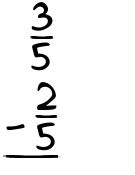 $\frac{3}{5}$

$-\frac{2}{5}$